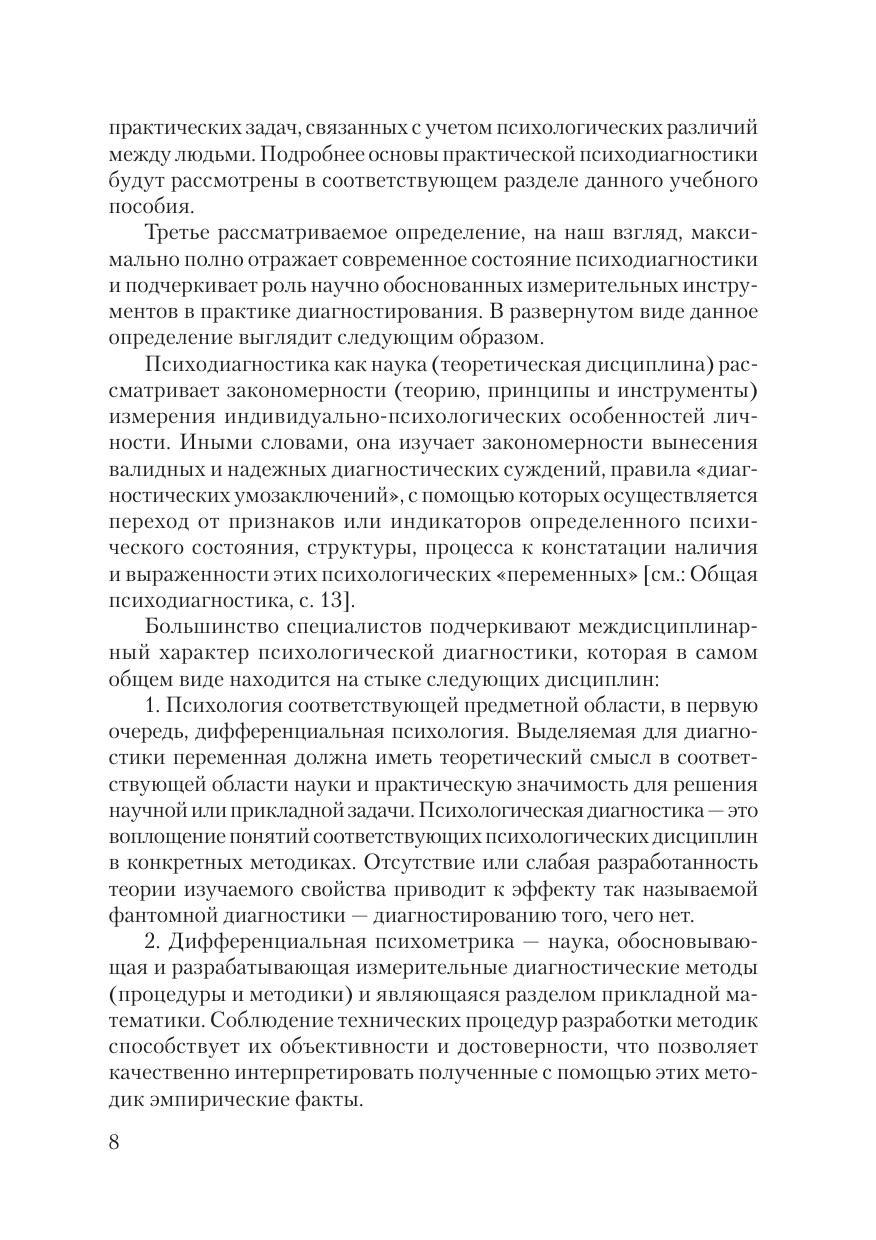 практических задач, связанных с учетом психологических различий между людьми. Подробнее основы практической психодиагностики будут рассмотрены в соответствующем разделе данного учебного пособия.

Третье рассматриваемое определение, на наш взгляд, максимально полно отражает современное состояние психодиагностики и подчеркивает роль научно обоснованных измерительных инструментов в практике диагностирования. В развернутом виде данное определение выглядит следующим образом.

Психодиагностика как наука (теоретическая дисциплина) рассматривает закономерности (теорию, принципы и инструменты) измерения индивидуально-психологических особенностей личности. Иными словами, она изучает закономерности вынесения валидных и надежных диагностических суждений, правила «диагностических умозаключений», с помощью которых осуществляется переход от признаков или индикаторов определенного психического состояния, структуры, процесса к констатации наличия и выраженности этих психологических «переменных» [см.: Общая психодиагностика, с. 13].

Большинство специалистов подчеркивают междисциплинарный характер психологической диагностики, которая в самом общем виде находится на стыке следующих дисциплин:

1. Психология соответствующей предметной области, в первую очередь, дифференциальная психология. Выделяемая для диагностики переменная должна иметь теоретический смысл в соответствующей области науки и практическую значимость для решения научной или прикладной задачи. Психологическая диагностика — это воплощение понятий соответствующих психологических дисциплин в конкретных методиках. Отсутствие или слабая разработанность теории изучаемого свойства приводит к эффекту так называемой фантомной диагностики — диагностированию того, чего нет.

2. Дифференциальная психометрика — наука, обосновывающая и разрабатывающая измерительные диагностические методы (процедуры и методики) и являющаяся разделом прикладной математики. Соблюдение технических процедур разработки методик способствует их объективности и достоверности, что позволяет качественно интерпретировать полученные с помощью этих методик эмпирические факты.

8